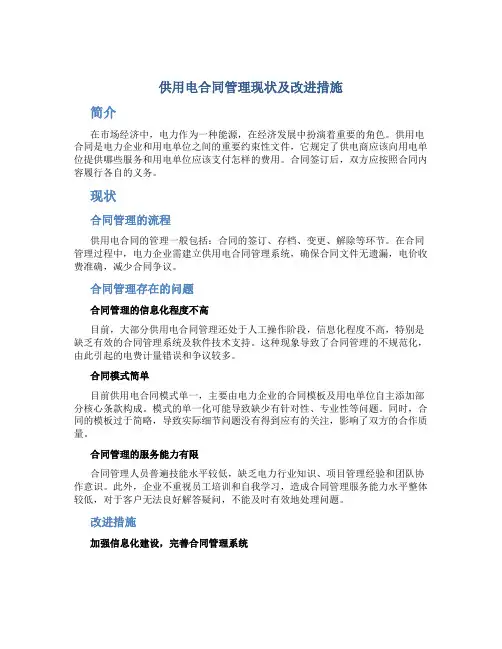 供用电合同管理现状及改进措施

简介

在市场经济中，电力作为一种能源，在经济发展中扮演着重要的角色。供用电合同是电力企业和用电单位之间的重要约束性文件，它规定了供电商应该向用电单位提供哪些服务和用电单位应该支付怎样的费用。合同签订后，双方应按照合同内容履行各自的义务。

现状

合同管理的流程

供用电合同的管理一般包括：合同的签订、存档、变更、解除等环节。在合同管理过程中，电力企业需建立供用电合同管理系统，确保合同文件无遗漏，电价收费准确，减少合同争议。

合同管理存在的问题

合同管理的信息化程度不高

目前，大部分供用电合同管理还处于人工操作阶段，信息化程度不高，特别是缺乏有效的合同管理系统及软件技术支持。这种现象导致了合同管理的不规范化，由此引起的电费计量错误和争议较多。

合同模式简单

目前供用电合同模式单一，主要由电力企业的合同模板及用电单位自主添加部分核心条款构成。模式的单一化可能导致缺少有针对性、专业性等问题。同时，合同的模板过于简略，导致实际细节问题没有得到应有的关注，影响了双方的合作质量。

合同管理的服务能力有限

合同管理人员普遍技能水平较低，缺乏电力行业知识、项目管理经验和团队协作意识。此外，企业不重视员工培训和自我学习，造成合同管理服务能力水平整体较低，对于客户无法良好解答疑问，不能及时有效地处理问题。

改进措施

加强信息化建设，完善合同管理系统